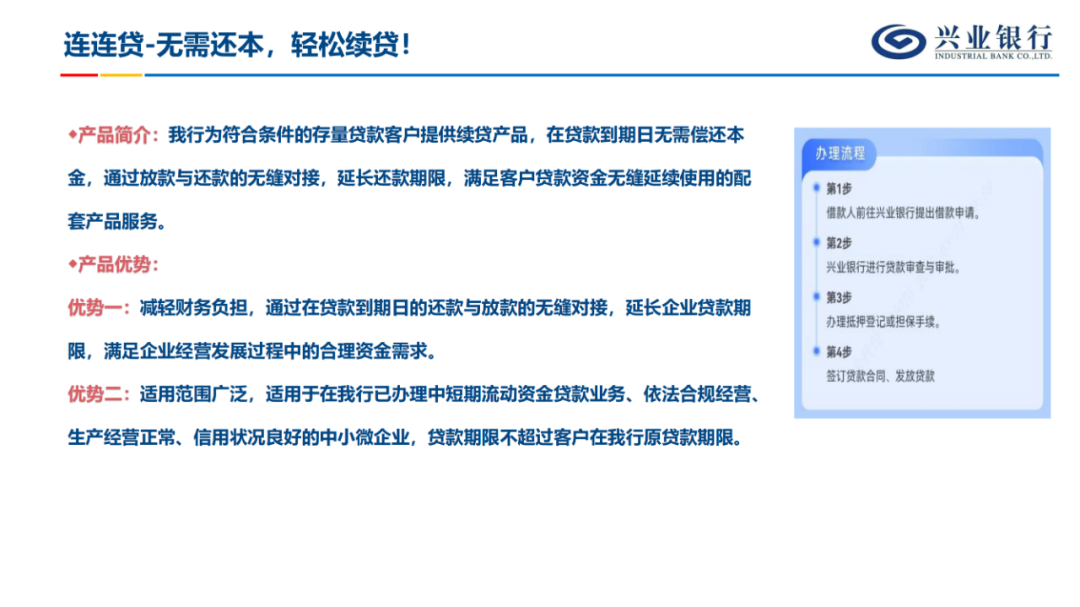 连连贷-无需还本，轻松续贷！

兴业银行
INDUSTRIAL BANK CO.,LTD.

◆产品简介：我行为符合条件的存量贷款客户提供续贷产品，在贷款到期日无需偿还本金，通过放款与还款的无缝对接，延长还款期限，满足客户贷款资金无缝延续使用的配套产品服务。

◆产品优势：

优势一：减轻财务负担，通过在贷款到期日的还款与放款的无缝对接，延长企业贷款期限，满足企业经营发展过程中的合理资金需求。

优势二：适用范围广泛，适用于在我行已办理中短期流动资金贷款业务、依法合规经营、生产经营正常、信用状况良好的中小微企业，贷款期限不超过客户在我行原贷款期限。

办理流程

第1步
借款人前往兴业银行提出借款申请。

第2步
兴业银行进行贷款审查与审批。

第3步
办理抵押登记或担保手续。

第4步
签订贷款合同、发放贷款